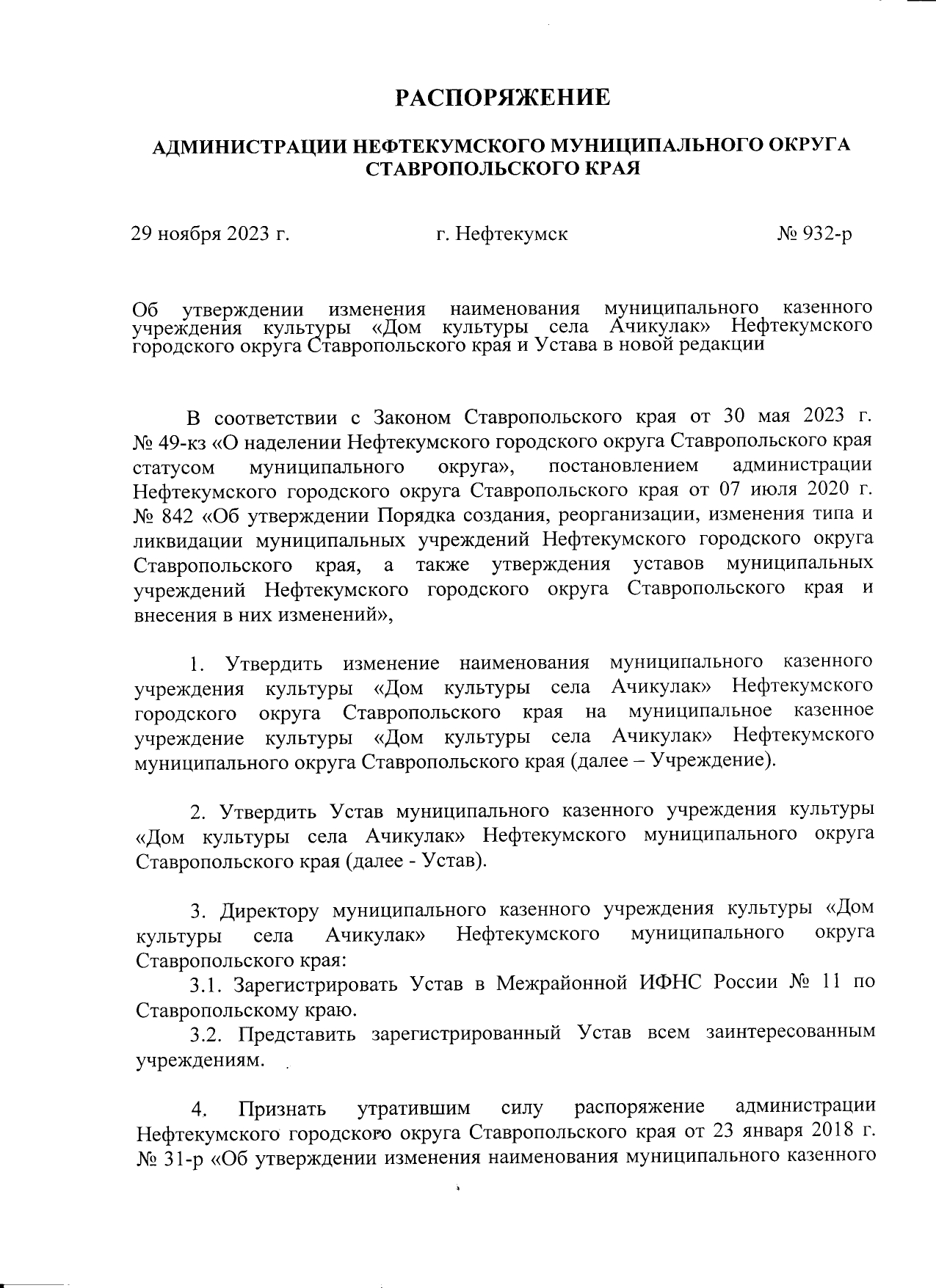 РАСПОРЯЖЕНИЕ

АДМИНИСТРАЦИИ НЕФТЕКУМСКОГО МУНИЦИПАЛЬНОГО ОКРУГА СТАВРОПОЛЬСКОГО КРАЯ

29 ноября 2023 г. г. Нефтекумск № 932-р

Об утверждении изменения наименования муниципального казенного учреждения культуры «Дом культуры села Ачикулак» Нефтекумского городского округа Ставропольского края и Устава в новой редакции

В соответствии с Законом Ставропольского края от 30 мая 2023 г. № 49-кз «О наделении Нефтекумского городского округа Ставропольского края статусом муниципального округа», постановлением администрации Нефтекумского городского округа Ставропольского края от 07 июля 2020 г. № 842 «Об утверждении Порядка создания, реорганизации, изменения типа и ликвидации муниципальных учреждений Нефтекумского городского округа Ставропольского края, а также утверждения уставов муниципальных учреждений Нефтекумского городского округа Ставропольского края и внесения в них изменений»,

1. Утвердить изменение наименования муниципального казенного учреждения культуры «Дом культуры села Ачикулак» Нефтекумского городского округа Ставропольского края на муниципальное казенное учреждение культуры «Дом культуры села Ачикулак» Нефтекумского муниципального округа Ставропольского края (далее – Учреждение).

2. Утвердить Устав муниципального казенного учреждения культуры «Дом культуры села Ачикулак» Нефтекумского муниципального округа Ставропольского края (далее - Устав).

3. Директору муниципального казенного учреждения культуры «Дом культуры села Ачикулак» Нефтекумского муниципального округа Ставропольского края:
3.1. Зарегистрировать Устав в Межрайонной ИФНС России № 11 по Ставропольскому краю.
3.2. Представить зарегистрированный Устав всем заинтересованным учреждениям.

4. Признать утратившим силу распоряжение администрации Нефтекумского городского округа Ставропольского края от 23 января 2018 г. № 31-р «Об утверждении изменения наименования муниципального казенного